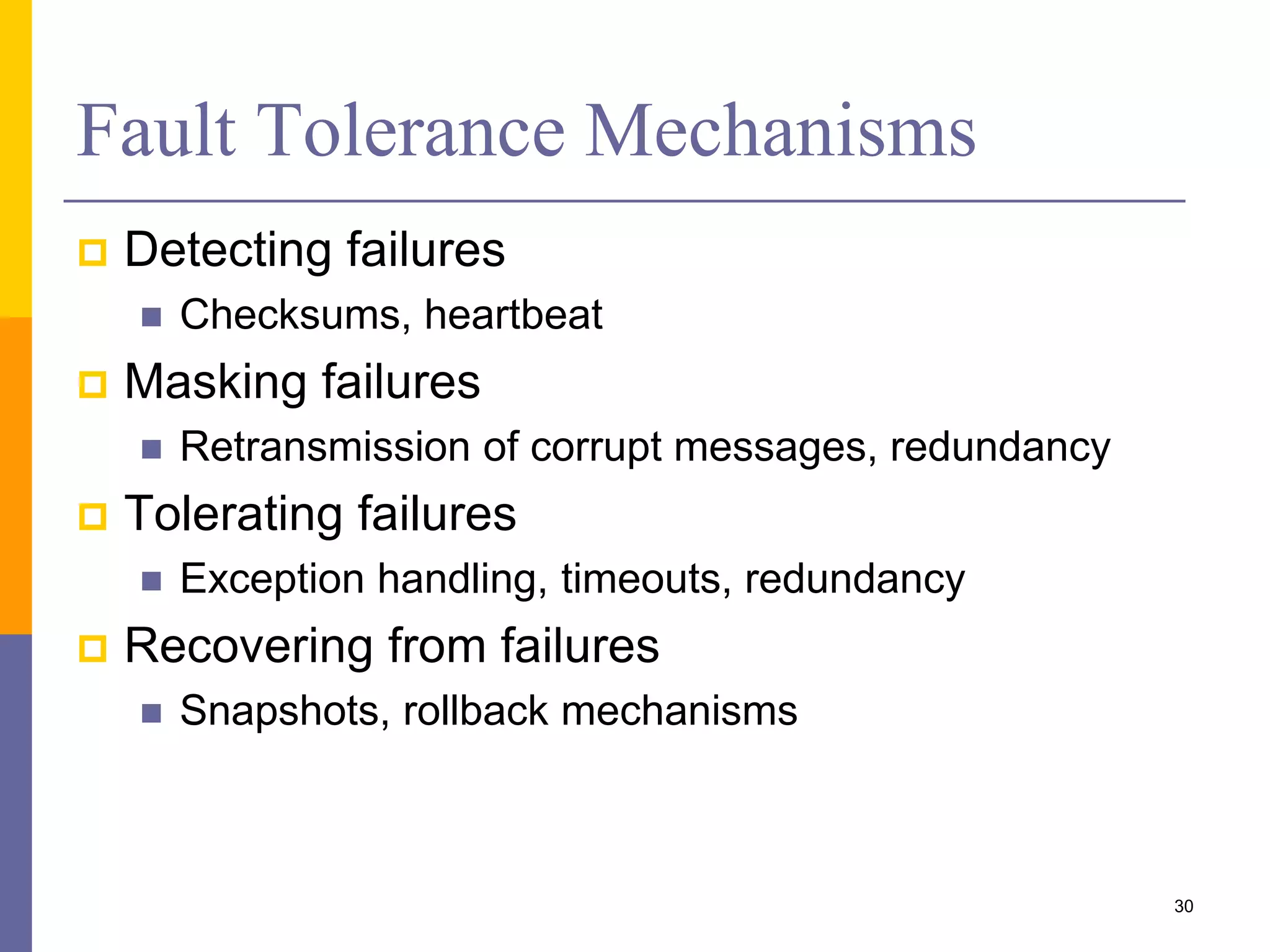 Fault Tolerance Mechanisms

- Detecting failures
  - Checksums, heartbeat
- Masking failures
  - Retransmission of corrupt messages, redundancy
- Tolerating failures
  - Exception handling, timeouts, redundancy
- Recovering from failures
  - Snapshots, rollback mechanisms

30